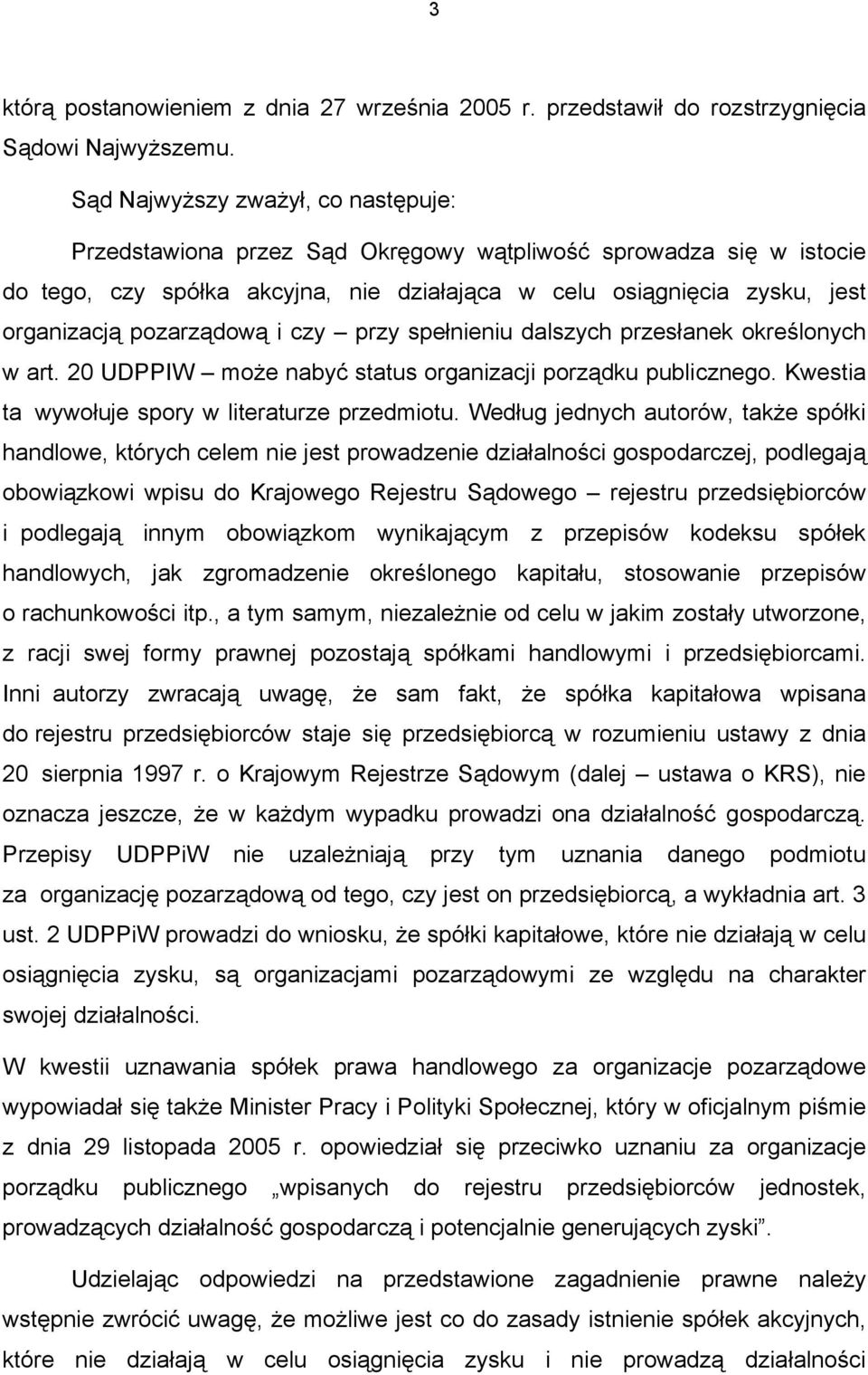 3

którą postanowieniem z dnia 27 września 2005 r. przedstawił do rozstrzygnięcia Sądowi Najwyższemu.

Sąd Najwyższy zważył, co następuje:

Przedstawiona przez Sąd Okręgowy wątpliwość sprowadza się w istocie do tego, czy spółka akcyjna, nie działająca w celu osiągnięcia zysku, jest organizacją pozarządową i czy – przy spełnieniu dalszych przesłanek określonych w art. 20 UDPPIW – może nabyć status organizacji porządku publicznego. Kwestia ta wywołuje spory w literaturze przedmiotu. Według jednych autorów, także spółki handlowe, których celem nie jest prowadzenie działalności gospodarczej, podlegają obowiązkowi wpisu do Krajowego Rejestru Sądowego – rejestru przedsiębiorców i podlegają innym obowiązkom wynikającym z przepisów kodeksu spółek handlowych, jak zgromadzenie określonego kapitału, stosowanie przepisów o rachunkowości itp., a tym samym, niezależnie od celu w jakim zostały utworzone, z racji swej formy prawnej pozostają spółkami handlowymi i przedsiębiorcami. Inni autorzy zwracają uwagę, że sam fakt, że spółka kapitałowa wpisana do rejestru przedsiębiorców staje się przedsiębiorcą w rozumieniu ustawy z dnia 20 sierpnia 1997 r. o Krajowym Rejestrze Sądowym (dalej – ustawa o KRS), nie oznacza jeszcze, że w każdym wypadku prowadzi ona działalność gospodarczą. Przepisy UDPPiW nie uzależniają przy tym uznania danego podmiotu za organizację pozarządową od tego, czy jest on przedsiębiorcą, a wykładnia art. 3 ust. 2 UDPPiW prowadzi do wniosku, że spółki kapitałowe, które nie działają w celu osiągnięcia zysku, są organizacjami pozarządowymi ze względu na charakter swojej działalności.

W kwestii uznawania spółek prawa handlowego za organizacje pozarządowe wypowiadał się także Minister Pracy i Polityki Społecznej, który w oficjalnym piśmie z dnia 29 listopada 2005 r. opowiedział się przeciwko uznaniu za organizacje porządku publicznego „wpisanych do rejestru przedsiębiorców jednostek, prowadzących działalność gospodarczą i potencjalnie generujących zyski”.

Udzielając odpowiedzi na przedstawione zagadnienie prawne należy wstępnie zwrócić uwagę, że możliwe jest co do zasady istnienie spółek akcyjnych, które nie działają w celu osiągnięcia zysku i nie prowadzą działalności